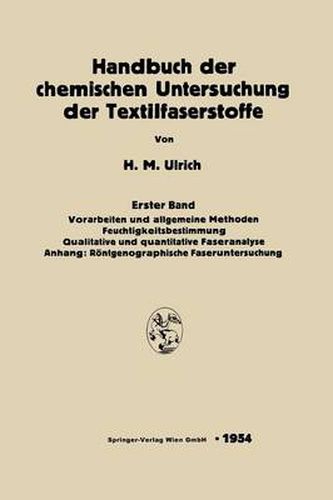 Handbuch der chemischen Untersuchung der Textilfaserstoffe

Von

H. M. Ulrich

Erster Band
Vorarbeiten und allgemeine Methoden
Feuchtigkeitsbestimmung
Qualitative und quantitative Faseranalyse
Anhang: Röntgenographische Faseruntersuchung

Springer-Verlag Wien GmbH • 1954